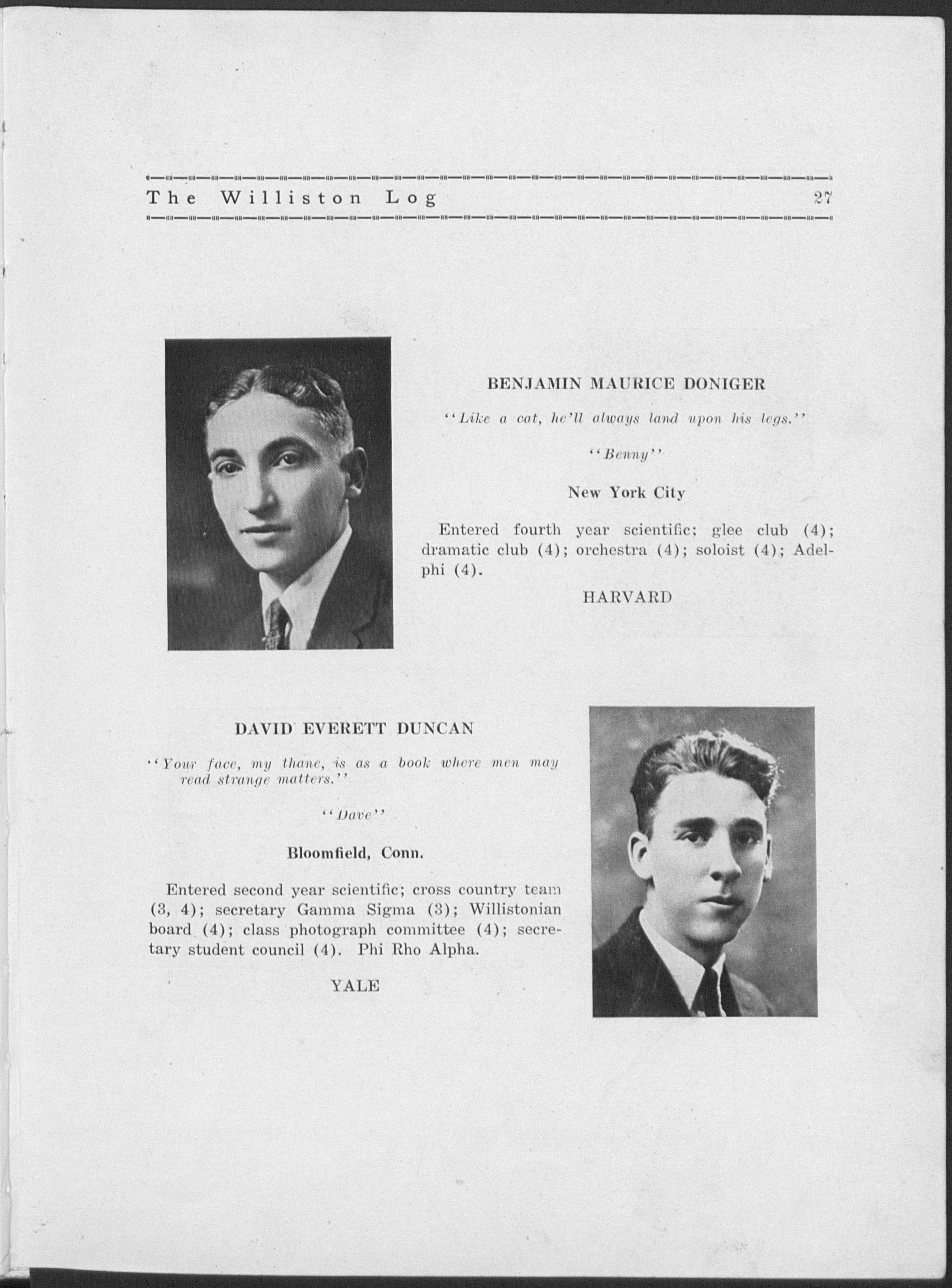 The Williston Log 27

BENJAMIN MAURICE DONIGER

"Like a cat, he'll always land upon his legs."

"Benny"

New York City

Entered fourth year scientific; glee club (4); dramatic club (4); orchestra (4); soloist (4); Adelphi (4).

HARVARD

DAVID EVERETT DUNCAN

"Your face, my thane, is as a book where men may read strange matters."

"Dave"

Bloomfield, Conn.

Entered second year scientific; cross country team (3, 4); secretary Gamma Sigma (3); Willistonian board (4); class photograph committee (4); secretary student council (4). Phi Rho Alpha.

YALE